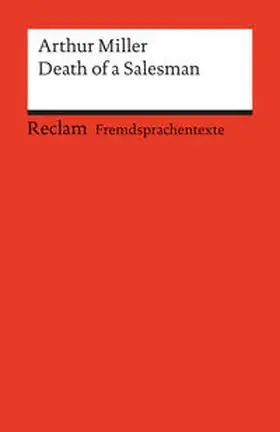 Arthur Miller
Death of a Salesman

Reclam Fremdsprachentexte